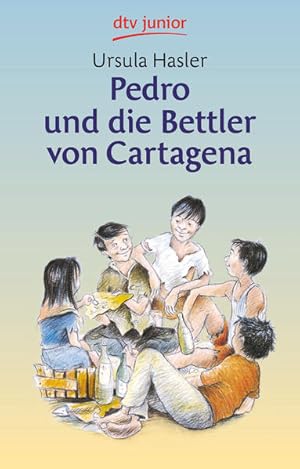 dtv junior

Ursula Hasler

Pedro
und die Bettler
von Cartagena